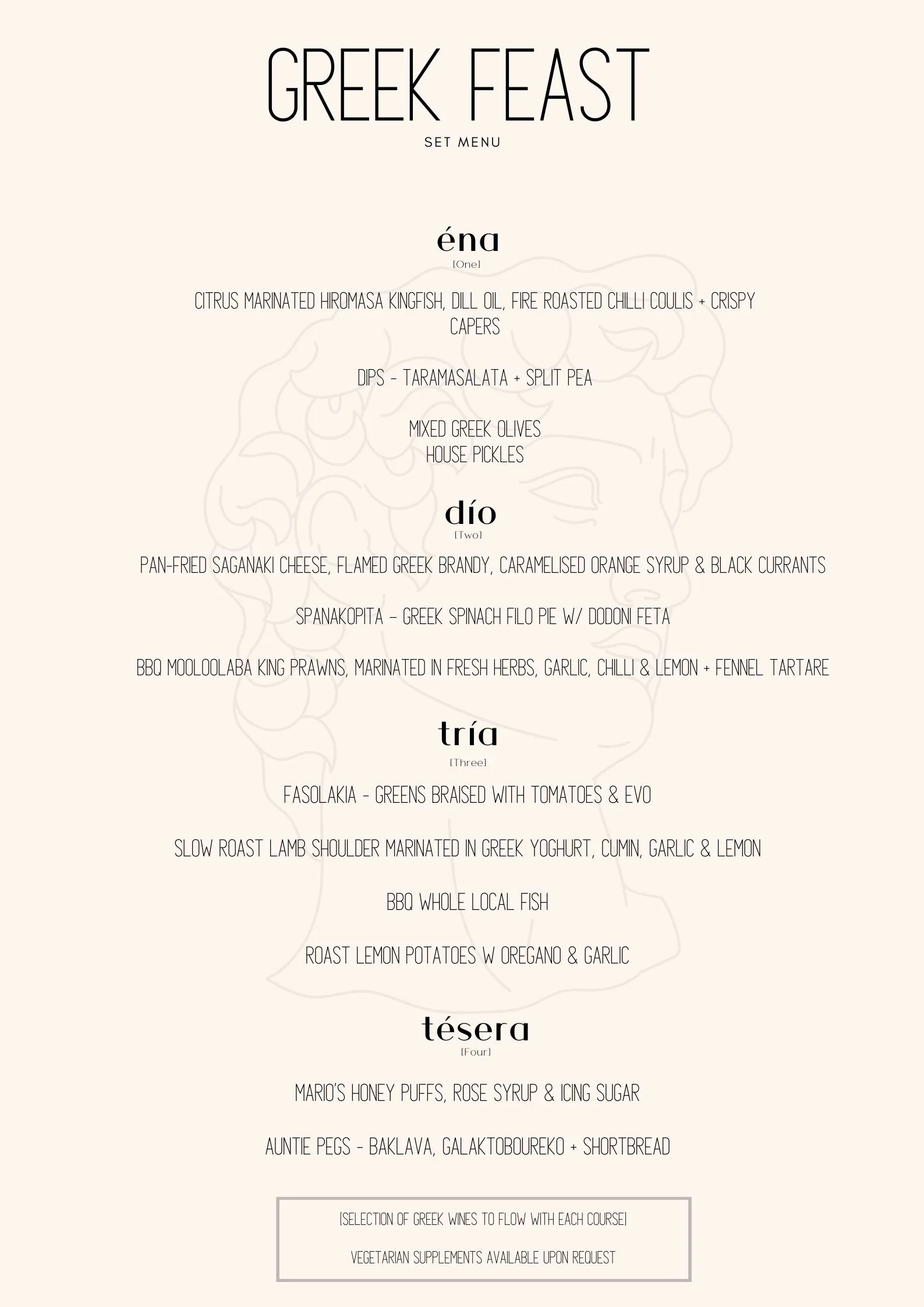 GREEK FEAST

SET MENU

éna

[One]

CITRUS MARINATED HIROMASA KINGFISH, DILL OIL, FIRE ROASTED CHILLI COULIS + CRISPY CAPERS

DIPS - TARAMASALATA + SPLIT PEA

MIXED GREEK OLIVES
HOUSE PICKLES

dío

[Two]

PAN-FRIED SAGANAKI CHEESE, FLAMED GREEK BRANDY, CARAMELISED ORANGE SYRUP & BLACK CURRANTS

SPANAKOPITA – GREEK SPINACH FILO PIE W/ DODONI FETA

BBQ MOOLOOLABA KING PRAWNS, MARINATED IN FRESH HERBS, GARLIC, CHILLI & LEMON + FENNEL TARTARE

tría

[Three]

FASOLAKIA - GREENS BRAISED WITH TOMATOES & EVO

SLOW ROAST LAMB SHOULDER MARINATED IN GREEK YOGHURT, CUMIN, GARLIC & LEMON

BBQ WHOLE LOCAL FISH

ROAST LEMON POTATOES W OREGANO & GARLIC

tésera

[Four]

MARIO'S HONEY PUFFS, ROSE SYRUP & ICING SUGAR

AUNTIE PEGS - BAKLAVA, GALAKTOBOUREKO + SHORTBREAD

[SELECTION OF GREEK WINES TO FLOW WITH EACH COURSE]

VEGETARIAN SUPPLEMENTS AVAILABLE UPON REQUEST